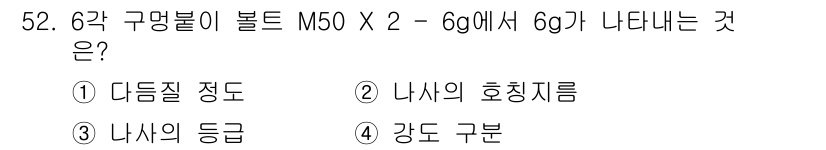 52. 6각 구멍붙이 볼트 M50 X 2 - 6g에서 6g가 나타내는 것은?

① 다듬질 정도
② 나사의 호칭지름
③ 나사의 등급
④ 강도 구분